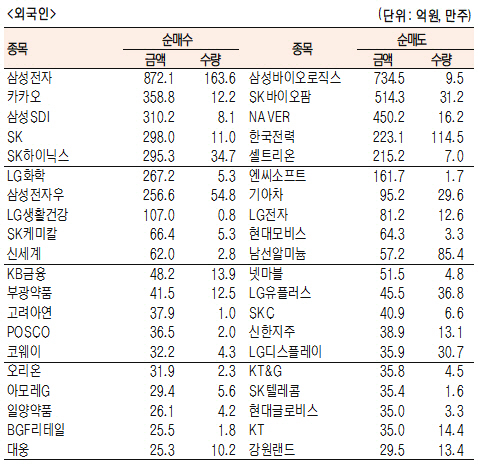 <외국인>

(단위: 억원, 만주)

| 종목 | 순매수 금액 | 순매수 수량 | 종목 | 순매도 금액 | 순매도 수량 |
|---|---|---|---|---|---|
| 삼성전자 | 872.1 | 163.6 | 삼성바이오로직스 | 734.5 | 9.5 |
| 카카오 | 358.8 | 12.2 | SK바이오팜 | 514.3 | 31.2 |
| 삼성SDI | 310.2 | 8.1 | NAVER | 450.2 | 16.2 |
| SK | 298.0 | 11.0 | 한국전력 | 223.1 | 114.5 |
| SK하이닉스 | 295.3 | 34.7 | 셀트리온 | 215.2 | 7.0 |
| LG화학 | 267.2 | 5.3 | 엔씨소프트 | 161.7 | 1.7 |
| 삼성전자우 | 256.6 | 54.8 | 기아차 | 95.2 | 29.6 |
| LG생활건강 | 107.0 | 0.8 | LG전자 | 81.2 | 12.6 |
| SK케미칼 | 66.4 | 5.3 | 현대모비스 | 64.3 | 3.3 |
| 신세계 | 62.0 | 2.8 | 남선알미늄 | 57.2 | 85.4 |
| KB금융 | 48.2 | 13.9 | 넷마블 | 51.5 | 4.8 |
| 부광약품 | 41.5 | 12.5 | LG유플러스 | 45.5 | 36.8 |
| 고려아연 | 37.9 | 1.0 | SKC | 40.9 | 6.6 |
| POSCO | 36.5 | 2.0 | 신한지주 | 38.9 | 13.1 |
| 코웨이 | 32.2 | 4.3 | LG디스플레이 | 35.9 | 30.7 |
| 오리온 | 31.9 | 2.3 | KT&G | 35.8 | 4.5 |
| 아모레G | 29.4 | 5.6 | SK텔레콤 | 35.4 | 1.6 |
| 일양약품 | 26.1 | 4.2 | 현대글로비스 | 35.0 | 3.3 |
| BGF리테일 | 25.5 | 1.8 | KT | 35.0 | 14.4 |
| 대웅 | 25.3 | 10.2 | 강원랜드 | 29.5 | 13.4 |